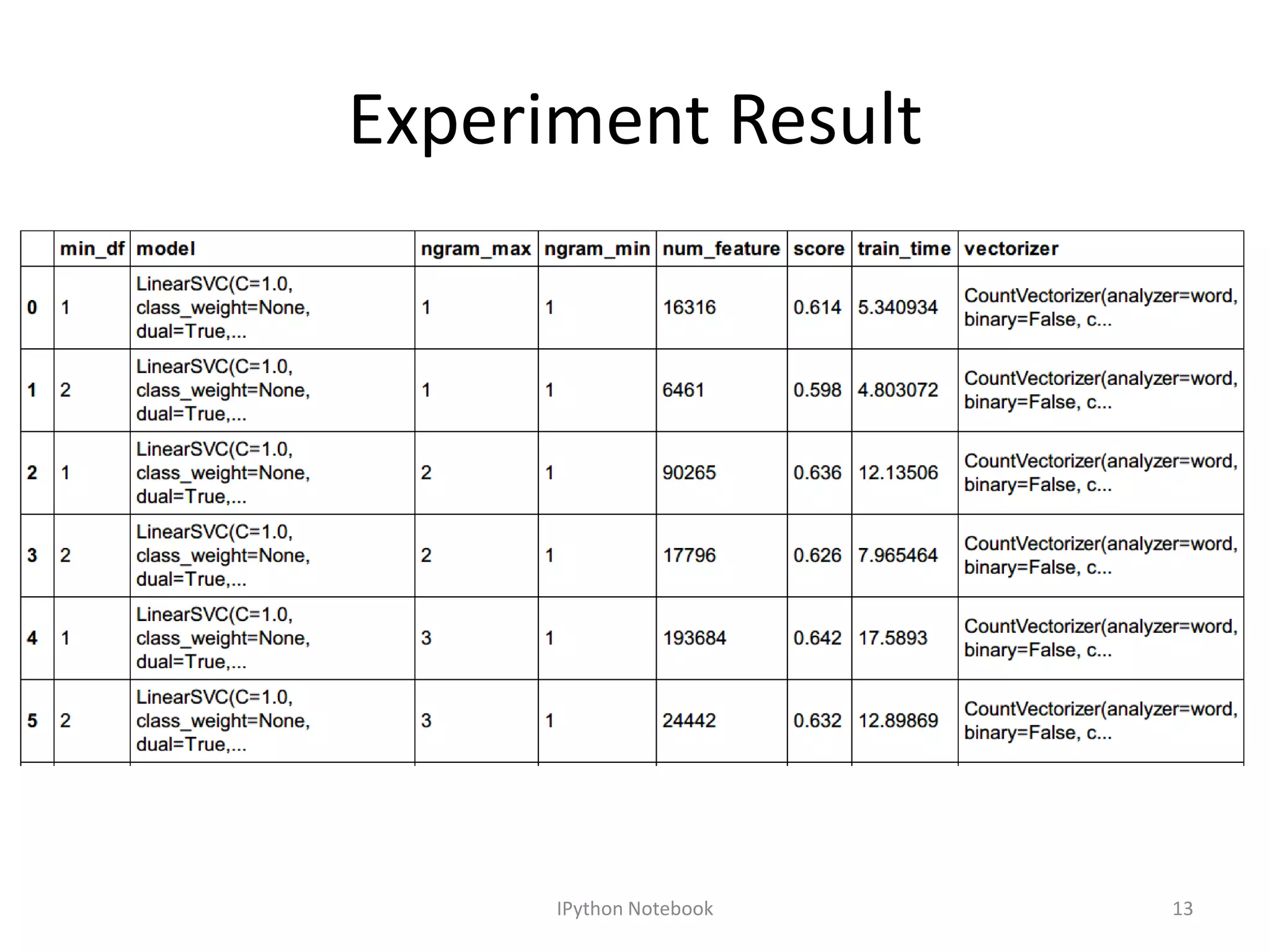 Experiment Result

| | min_df | model | ngram_max | ngram_min | num_feature | score | train_time | vectorizer |
|---|---|---|---|---|---|---|---|---|
| 0 | 1 | LinearSVC(C=1.0, class_weight=None, dual=True,... | 1 | 1 | 16316 | 0.614 | 5.340934 | CountVectorizer(analyzer=word, binary=False, c... |
| 1 | 2 | LinearSVC(C=1.0, class_weight=None, dual=True,... | 1 | 1 | 6461 | 0.598 | 4.803072 | CountVectorizer(analyzer=word, binary=False, c... |
| 2 | 1 | LinearSVC(C=1.0, class_weight=None, dual=True,... | 2 | 1 | 90265 | 0.636 | 12.13506 | CountVectorizer(analyzer=word, binary=False, c... |
| 3 | 2 | LinearSVC(C=1.0, class_weight=None, dual=True,... | 2 | 1 | 17796 | 0.626 | 7.965464 | CountVectorizer(analyzer=word, binary=False, c... |
| 4 | 1 | LinearSVC(C=1.0, class_weight=None, dual=True,... | 3 | 1 | 193684 | 0.642 | 17.5893 | CountVectorizer(analyzer=word, binary=False, c... |
| 5 | 2 | LinearSVC(C=1.0, class_weight=None, dual=True,... | 3 | 1 | 24442 | 0.632 | 12.89869 | CountVectorizer(analyzer=word, binary=False, c... |

IPython Notebook

13